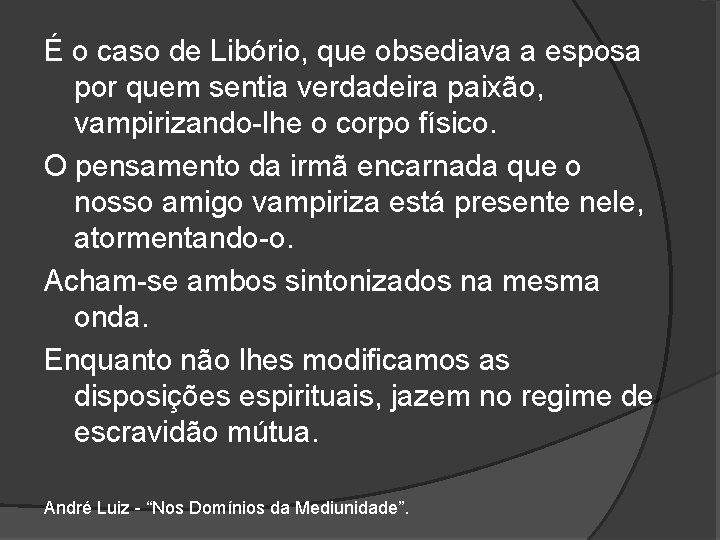 É o caso de Libório, que obsediava a esposa por quem sentia verdadeira paixão, vampirizando-lhe o corpo físico.

O pensamento da irmã encarnada que o nosso amigo vampiriza está presente nele, atormentando-o.

Acham-se ambos sintonizados na mesma onda.

Enquanto não lhes modificamos as disposições espirituais, jazem no regime de escravidão mútua.

André Luiz - “Nos Domínios da Mediunidade”.